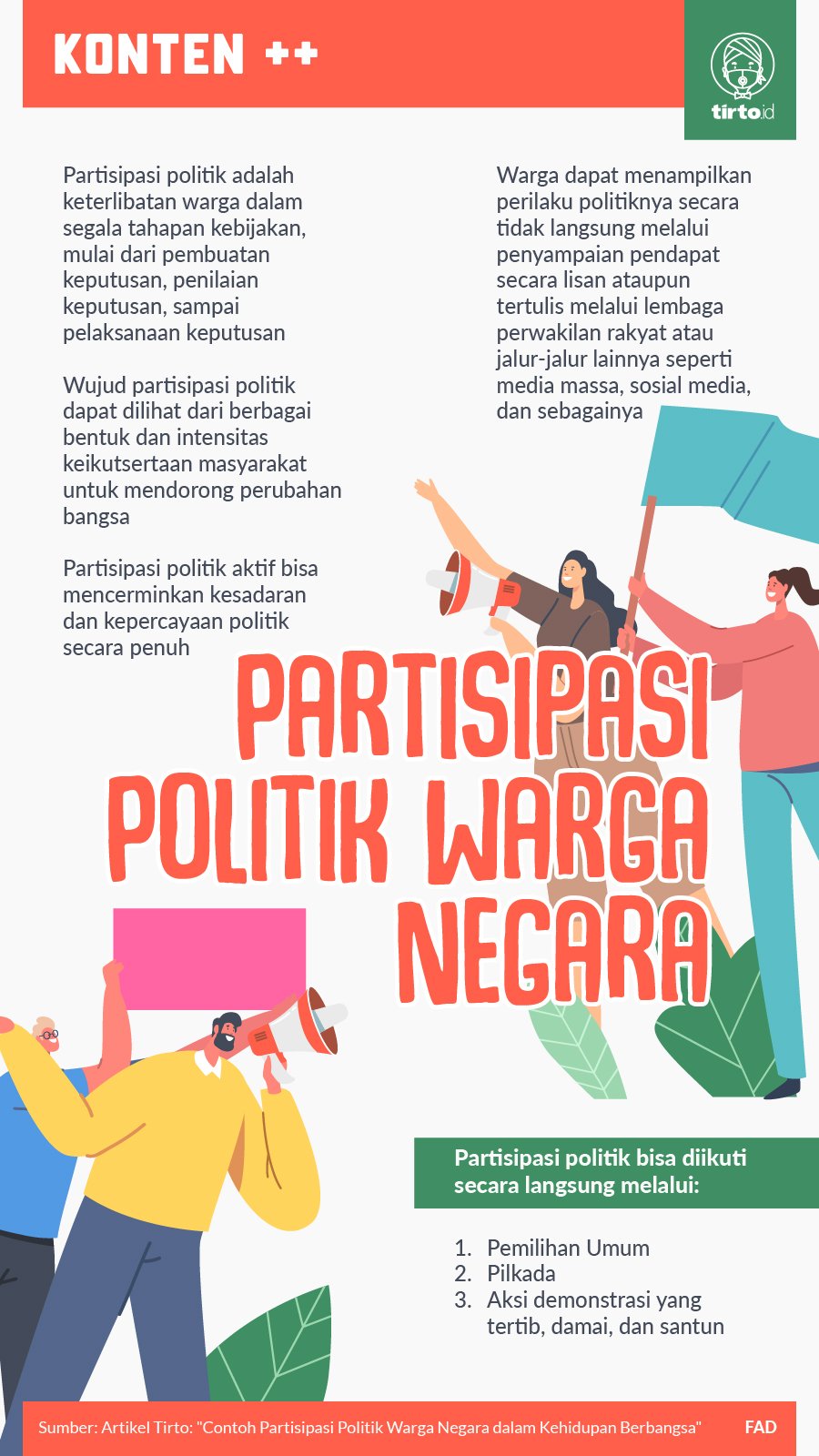 KONTEN ++

tirto.id

Partisipasi politik adalah keterlibatan warga dalam segala tahapan kebijakan, mulai dari pembuatan keputusan, penilaian keputusan, sampai pelaksanaan keputusan

Wujud partisipasi politik dapat dilihat dari berbagai bentuk dan intensitas keikutsertaan masyarakat untuk mendorong perubahan bangsa

Partisipasi politik aktif bisa mencerminkan kesadaran dan kepercayaan politik secara penuh

Warga dapat menampilkan perilaku politiknya secara tidak langsung melalui penyampaian pendapat secara lisan ataupun tertulis melalui lembaga perwakilan rakyat atau jalur-jalur lainnya seperti media massa, sosial media, dan sebagainya

PARTISIPASI POLITIK WARGA NEGARA

Partisipasi politik bisa diikuti secara langsung melalui:

1. Pemilihan Umum
2. Pilkada
3. Aksi demonstrasi yang tertib, damai, dan santun

Sumber: Artikel Tirto: "Contoh Partisipasi Politik Warga Negara dalam Kehidupan Berbangsa" FAD